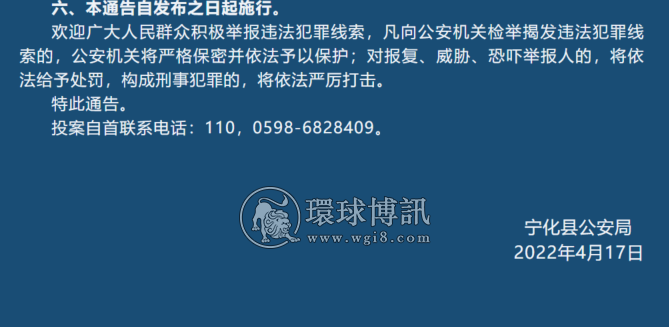 六、本通告自发布之日起施行。

欢迎广大人民群众积极举报违法犯罪线索，凡向公安机关检举揭发违法犯罪线索的，公安机关将严格保密并依法予以保护；对报复、威胁、恐吓举报人的，将依法给予处罚，构成刑事犯罪的，将依法严厉打击。

特此通告。

投案自首联系电话：110，0598-6828409。

環球博訊
www.wgi8.com

宁化县公安局
2022年4月17日